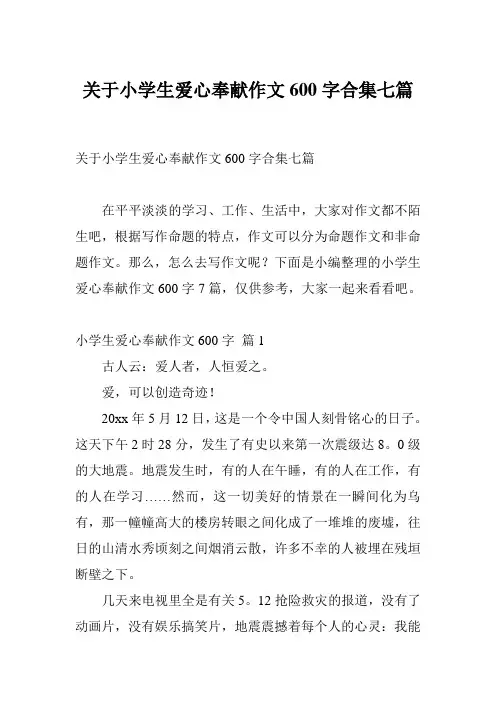 关于小学生爱心奉献作文 600 字合集七篇

关于小学生爱心奉献作文 600 字合集七篇

在平平淡淡的学习、工作、生活中，大家对作文都不陌生吧，根据写作命题的特点，作文可以分为命题作文和非命题作文。那么，怎么去写作文呢？下面是小编整理的小学生爱心奉献作文 600 字 7 篇，仅供参考，大家一起来看看吧。

小学生爱心奉献作文 600 字 篇 1

古人云：爱人者，人恒爱之。

爱，可以创造奇迹！

20xx 年 5 月 12 日，这是一个令中国人刻骨铭心的日子。这天下午 2 时 28 分，发生了有史以来第一次震级达 8。0 级的大地震。地震发生时，有的人在午睡，有的人在工作，有的人在学习……然而，这一切美好的情景在一瞬间化为乌有，那一幢幢高大的楼房转眼之间化成了一堆堆的废墟，往日的山清水秀顷刻之间烟消云散，许多不幸的人被埋在残垣断壁之下。

几天来电视里全是有关 5。12 抢险救灾的报道，没有了动画片，没有娱乐搞笑片，地震震撼着每个人的心灵：我能